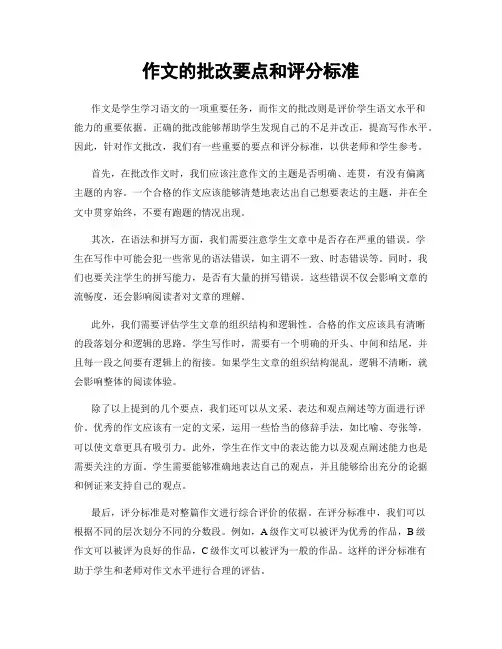 作文的批改要点和评分标准

作文是学生学习语文的一项重要任务，而作文的批改则是评价学生语文水平和能力的重要依据。正确的批改能够帮助学生发现自己的不足并改正，提高写作水平。因此，针对作文批改，我们有一些重要的要点和评分标准，以供老师和学生参考。

首先，在批改作文时，我们应该注意作文的主题是否明确、连贯，有没有偏离主题的内容。一个合格的作文应该能够清楚地表达出自己想要表达的主题，并在全文中贯穿始终，不要有跑题的情况出现。

其次，在语法和拼写方面，我们需要注意学生文章中是否存在严重的错误。学生在写作中可能会犯一些常见的语法错误，如主谓不一致、时态错误等。同时，我们也要关注学生的拼写能力，是否有大量的拼写错误。这些错误不仅会影响文章的流畅度，还会影响阅读者对文章的理解。

此外，我们需要评估学生文章的组织结构和逻辑性。合格的作文应该具有清晰的段落划分和逻辑的思路。学生写作时，需要有一个明确的开头、中间和结尾，并且每一段之间要有逻辑上的衔接。如果学生文章的组织结构混乱，逻辑不清晰，就会影响整体的阅读体验。

除了以上提到的几个要点，我们还可以从文采、表达和观点阐述等方面进行评价。优秀的作文应该有一定的文采，运用一些恰当的修辞手法，如比喻、夸张等，可以使文章更具有吸引力。此外，学生在作文中的表达能力以及观点阐述能力也是需要关注的方面。学生需要能够准确地表达自己的观点，并且能够给出充分的论据和例证来支持自己的观点。

最后，评分标准是对整篇作文进行综合评价的依据。在评分标准中，我们可以根据不同的层次划分不同的分数段。例如，A级作文可以被评为优秀的作品，B级作文可以被评为良好的作品，C级作文可以被评为一般的作品。这样的评分标准有助于学生和老师对作文水平进行合理的评估。